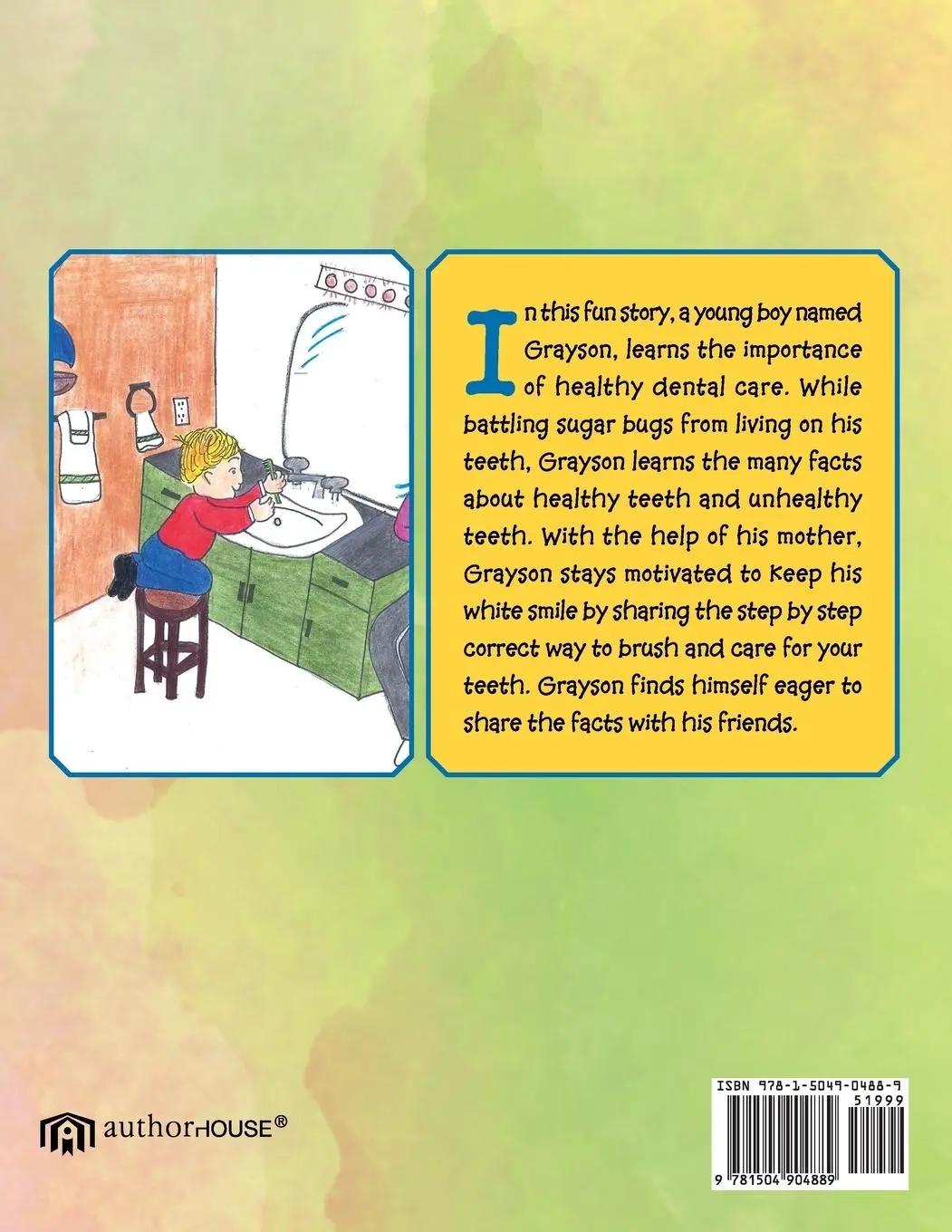 In this fun story, a young boy named Grayson, learns the importance of healthy dental care. While battling sugar bugs from living on his teeth, Grayson learns the many facts about healthy teeth and unhealthy teeth. With the help of his mother, Grayson stays motivated to keep his white smile by sharing the step by step correct way to brush and care for your teeth. Grayson finds himself eager to share the facts with his friends.

authorHOUSE®

ISBN 978-1-5049-0488-9
51999
9 781504 904889